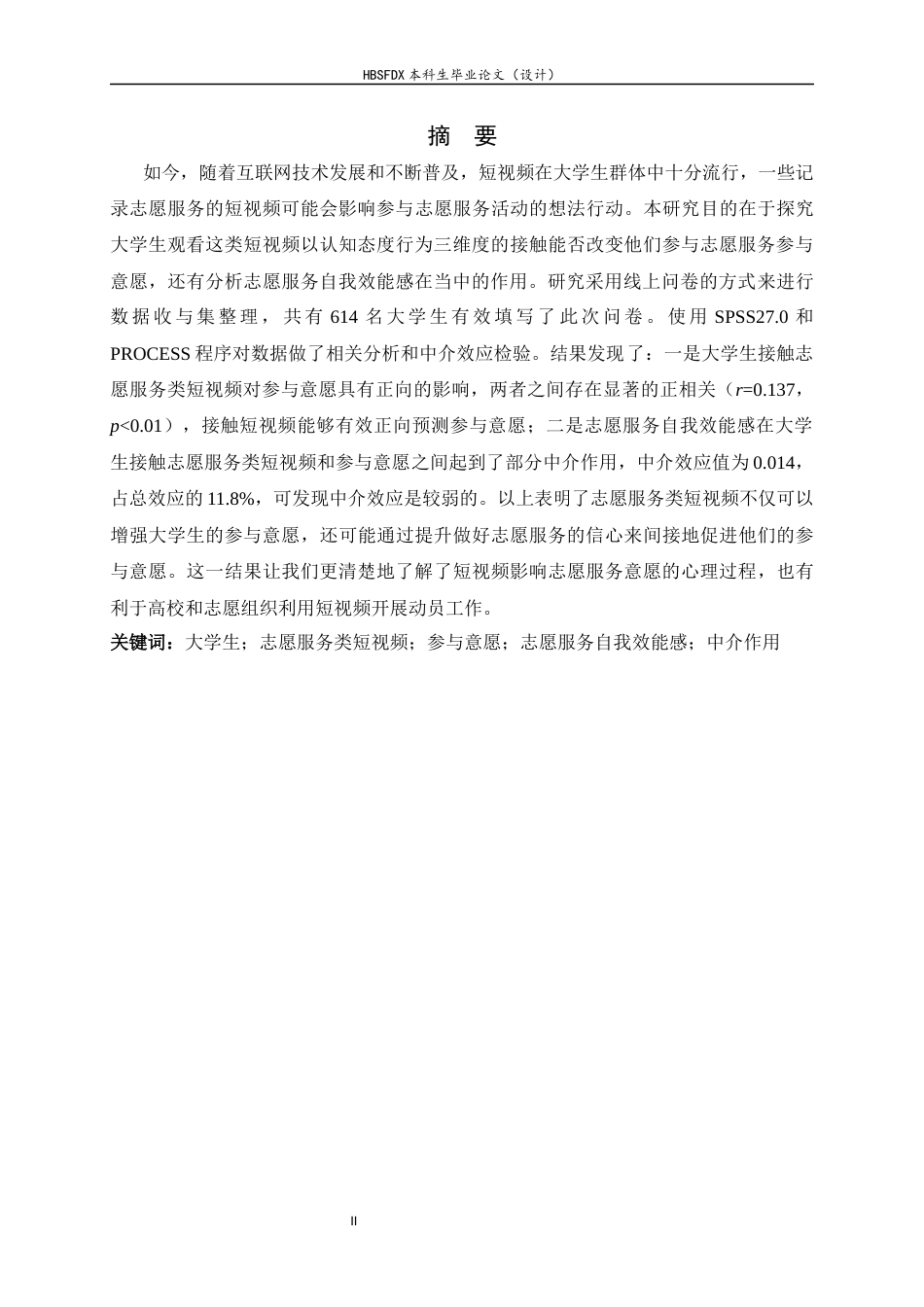 HBSFDX 本科生毕业论文（设计）

摘　要

如今，随着互联网技术发展和不断普及，短视频在大学生群体中十分流行，一些记录志愿服务的短视频可能会影响参与志愿服务活动的想法行动。本研究目的在于探究大学生观看这类短视频以认知态度行为三维度的接触能否改变他们参与志愿服务参与意愿，还有分析志愿服务自我效能感在当中的作用。研究采用线上问卷的方式来进行数据收与集整理，共有 614 名大学生有效填写了此次问卷。使用 SPSS27.0 和 PROCESS 程序对数据做了相关分析和中介效应检验。结果发现了：一是大学生接触志愿服务类短视频对参与意愿具有正向的影响，两者之间存在显著的正相关（$r$=0.137，$p$<0.01），接触短视频能够有效正向预测参与意愿；二是志愿服务自我效能感在大学生接触志愿服务类短视频和参与意愿之间起到了部分中介作用，中介效应值为 0.014，占总效应的 11.8%，可发现中介效应是较弱的。以上表明了志愿服务类短视频不仅可以增强大学生的参与意愿，还可能通过提升做好志愿服务的信心来间接地促进他们的参与意愿。这一结果让我们更清楚地了解了短视频影响志愿服务意愿的心理过程，也有利于高校和志愿组织利用短视频开展动员工作。

关键词：大学生；志愿服务类短视频；参与意愿；志愿服务自我效能感；中介作用

II